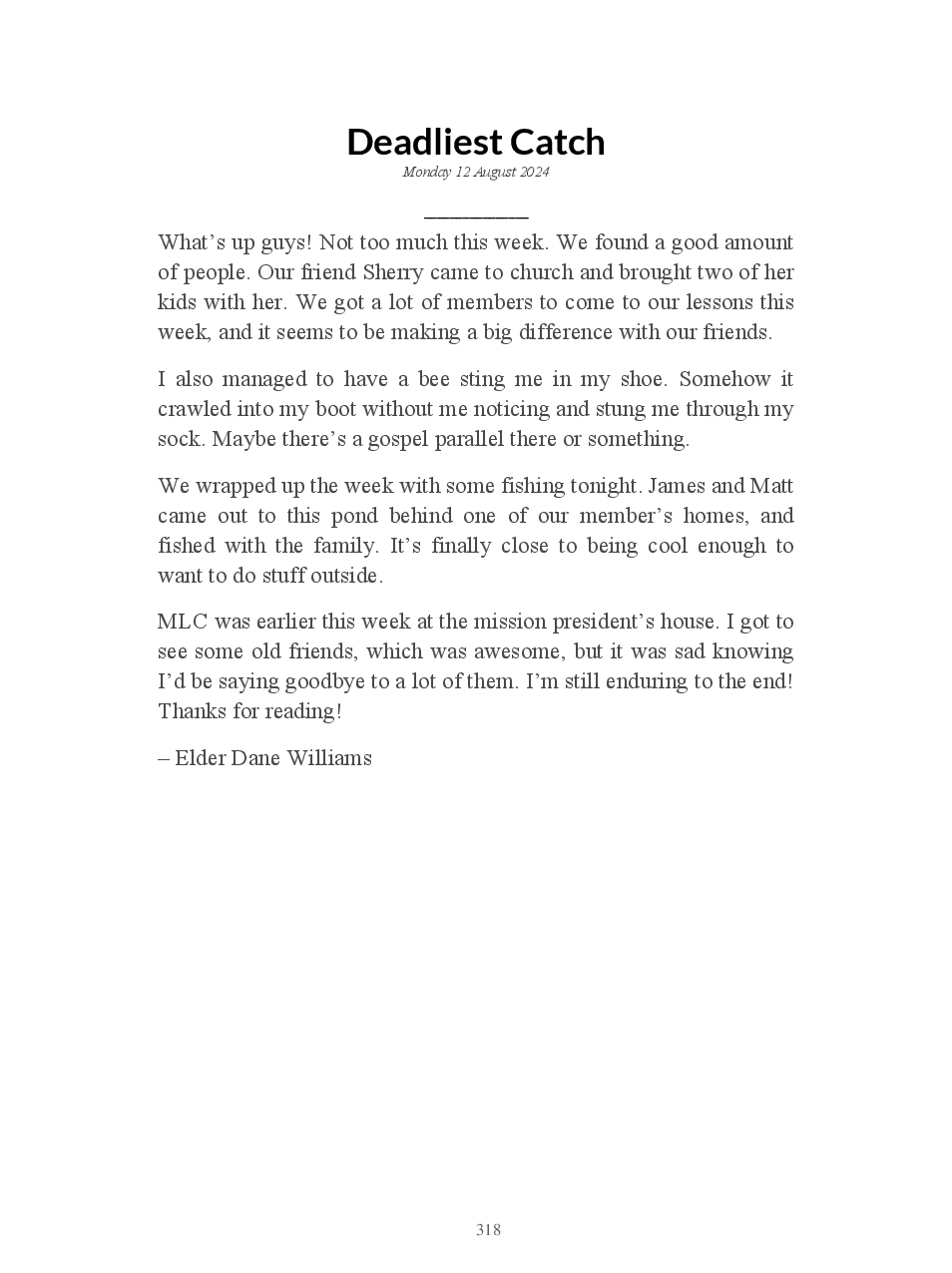 Deadliest Catch

Monday 12 August 2024

What’s up guys! Not too much this week. We found a good amount of people. Our friend Sherry came to church and brought two of her kids with her. We got a lot of members to come to our lessons this week, and it seems to be making a big difference with our friends.

I also managed to have a bee sting me in my shoe. Somehow it crawled into my boot without me noticing and stung me through my sock. Maybe there’s a gospel parallel there or something.

We wrapped up the week with some fishing tonight. James and Matt came out to this pond behind one of our member’s homes, and fished with the family. It’s finally close to being cool enough to want to do stuff outside.

MLC was earlier this week at the mission president’s house. I got to see some old friends, which was awesome, but it was sad knowing I’d be saying goodbye to a lot of them. I’m still enduring to the end! Thanks for reading!

– Elder Dane Williams

318